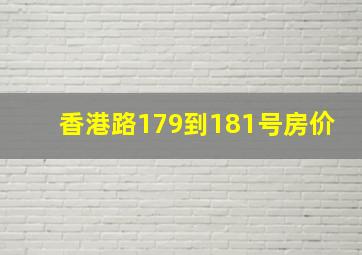 香港路179到181号房价